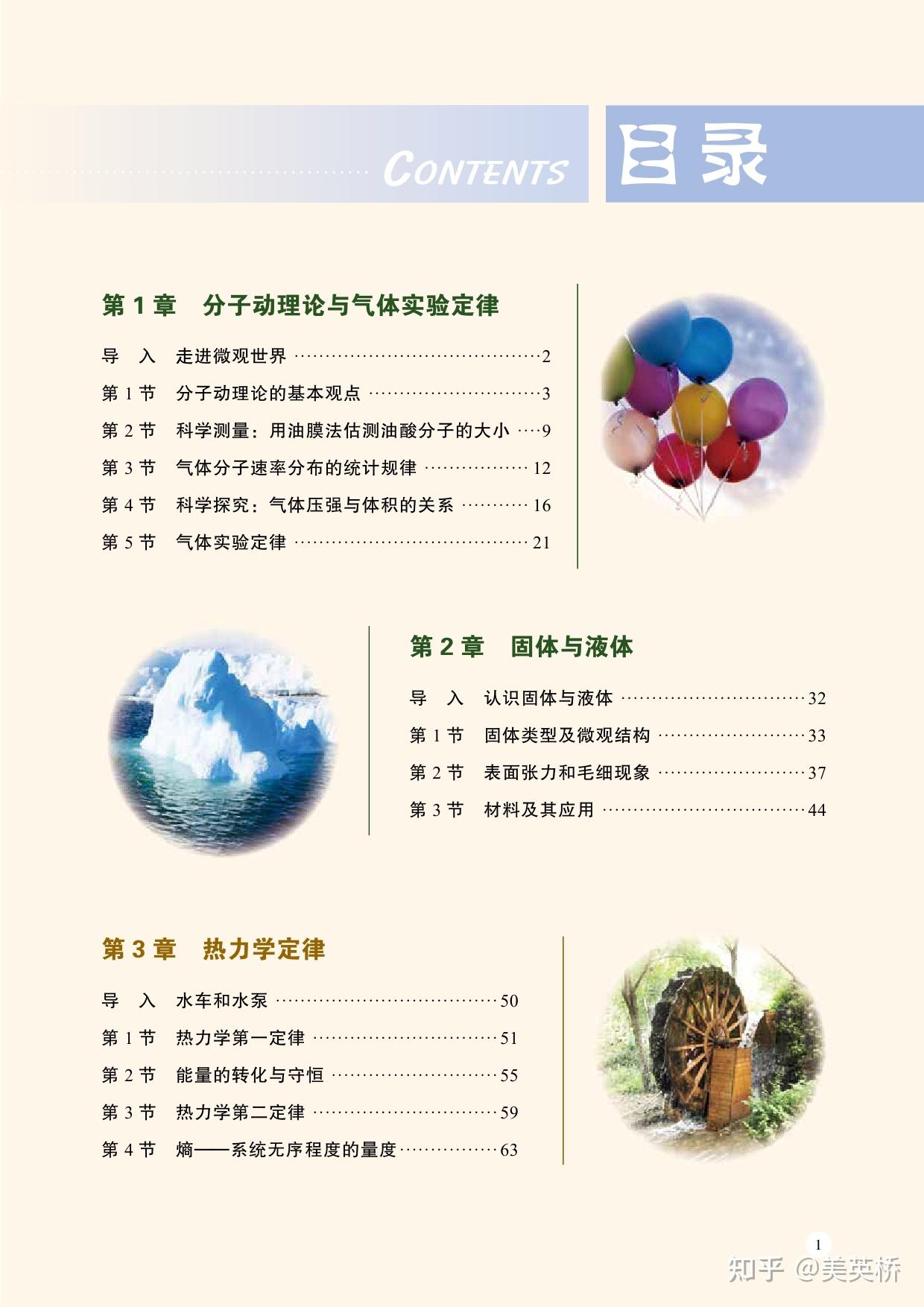 CONTENTS 目录

第1章 分子动理论与气体实验定律

导 入 走进微观世界 2
第1节 分子动理论的基本观点 3
第2节 科学测量：用油膜法估测油酸分子的大小 9
第3节 气体分子速率分布的统计规律 12
第4节 科学探究：气体压强与体积的关系 16
第5节 气体实验定律 21

第2章 固体与液体

导 入 认识固体与液体 32
第1节 固体类型及微观结构 33
第2节 表面张力和毛细现象 37
第3节 材料及其应用 44

第3章 热力学定律

导 入 水车和水泵 50
第1节 热力学第一定律 51
第2节 能量的转化与守恒 55
第3节 热力学第二定律 59
第4节 熵——系统无序程度的量度 63

1

知乎 @美英桥